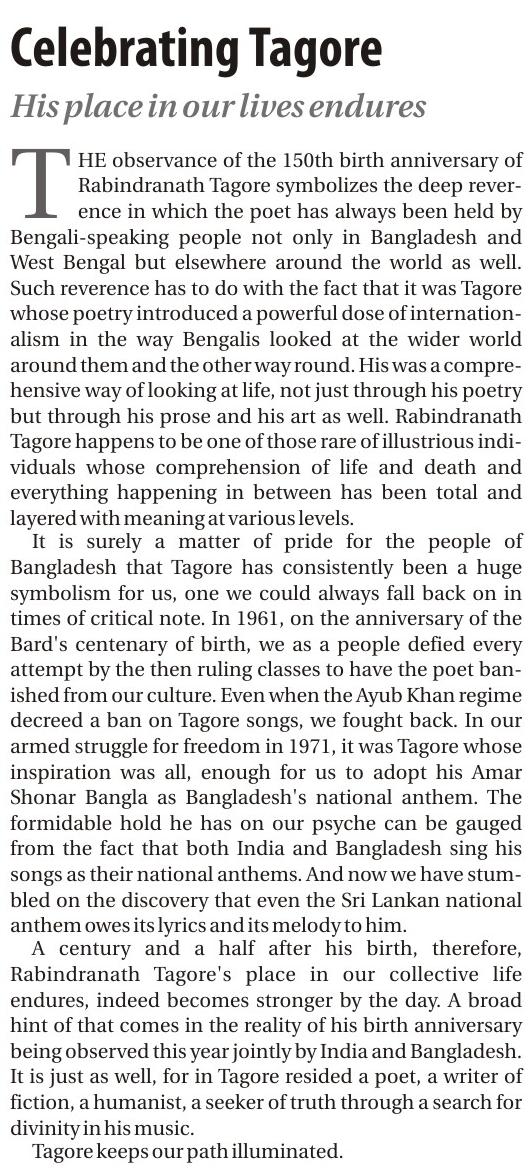 Celebrating Tagore

His place in our lives endures

THE observance of the 150th birth anniversary of Rabindranath Tagore symbolizes the deep reverence in which the poet has always been held by Bengali-speaking people not only in Bangladesh and West Bengal but elsewhere around the world as well. Such reverence has to do with the fact that it was Tagore whose poetry introduced a powerful dose of internationalism in the way Bengalis looked at the wider world around them and the other way round. His was a comprehensive way of looking at life, not just through his poetry but through his prose and his art as well. Rabindranath Tagore happens to be one of those rare of illustrious individuals whose comprehension of life and death and everything happening in between has been total and layered with meaning at various levels.

It is surely a matter of pride for the people of Bangladesh that Tagore has consistently been a huge symbolism for us, one we could always fall back on in times of critical note. In 1961, on the anniversary of the Bard's centenary of birth, we as a people defied every attempt by the then ruling classes to have the poet banished from our culture. Even when the Ayub Khan regime decreed a ban on Tagore songs, we fought back. In our armed struggle for freedom in 1971, it was Tagore whose inspiration was all, enough for us to adopt his Amar Shonar Bangla as Bangladesh's national anthem. The formidable hold he has on our psyche can be gauged from the fact that both India and Bangladesh sing his songs as their national anthems. And now we have stumbled on the discovery that even the Sri Lankan national anthem owes its lyrics and its melody to him.

A century and a half after his birth, therefore, Rabindranath Tagore's place in our collective life endures, indeed becomes stronger by the day. A broad hint of that comes in the reality of his birth anniversary being observed this year jointly by India and Bangladesh. It is just as well, for in Tagore resided a poet, a writer of fiction, a humanist, a seeker of truth through a search for divinity in his music.

Tagore keeps our path illuminated.